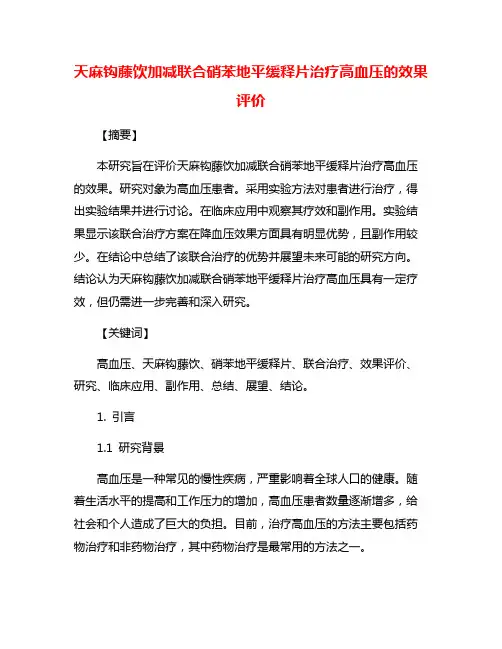 天麻钩藤饮加减联合硝苯地平缓释片治疗高血压的效果评价

【摘要】

本研究旨在评价天麻钩藤饮加减联合硝苯地平缓释片治疗高血压的效果。研究对象为高血压患者。采用实验方法对患者进行治疗，得出实验结果并进行讨论。在临床应用中观察其疗效和副作用。实验结果显示该联合治疗方案在降血压效果方面具有明显优势，且副作用较少。在结论中总结了该联合治疗的优势并展望未来可能的研究方向。结论认为天麻钩藤饮加减联合硝苯地平缓释片治疗高血压具有一定疗效，但仍需进一步完善和深入研究。

【关键词】

高血压、天麻钩藤饮、硝苯地平缓释片、联合治疗、效果评价、研究、临床应用、副作用、总结、展望、结论。

1. 引言

1.1 研究背景

高血压是一种常见的慢性疾病，严重影响着全球人口的健康。随着生活水平的提高和工作压力的增加，高血压患者数量逐渐增多，给社会和个人造成了巨大的负担。目前，治疗高血压的方法主要包括药物治疗和非药物治疗，其中药物治疗是最常用的方法之一。